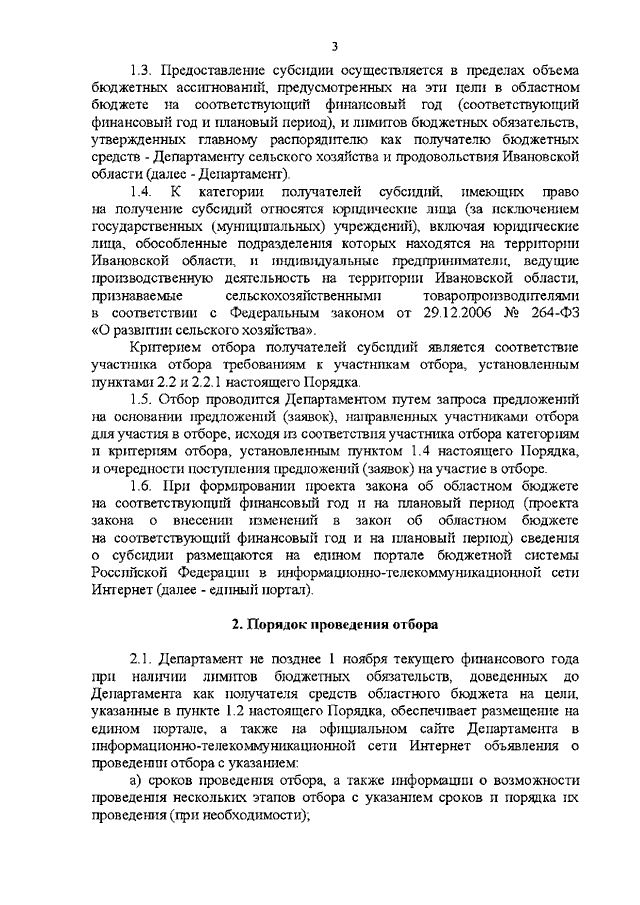 3

1.3. Предоставление субсидии осуществляется в пределах объема бюджетных ассигнований, предусмотренных на эти цели в областном бюджете на соответствующий финансовый год (соответствующий финансовый год и плановый период), и лимитов бюджетных обязательств, утвержденных главному распорядителю как получателю бюджетных средств - Департаменту сельского хозяйства и продовольствия Ивановской области (далее - Департамент).

1.4. К категории получателей субсидий, имеющих право на получение субсидий относятся юридические лица (за исключением государственных (муниципальных) учреждений), включая юридические лица, обособленные подразделения которых находятся на территории Ивановской области, и индивидуальные предприниматели, ведущие производственную деятельность на территории Ивановской области, признаваемые сельскохозяйственными товаропроизводителями в соответствии с Федеральным законом от 29.12.2006 № 264-ФЗ «О развитии сельского хозяйства».

Критерием отбора получателей субсидий является соответствие участника отбора требованиям к участникам отбора, установленным пунктами 2.2 и 2.2.1 настоящего Порядка.

1.5. Отбор проводится Департаментом путем запроса предложений на основании предложений (заявок), направленных участниками отбора для участия в отборе, исходя из соответствия участника отбора категориям и критериям отбора, установленным пунктом 1.4 настоящего Порядка, и очередности поступления предложений (заявок) на участие в отборе.

1.6. При формировании проекта закона об областном бюджете на соответствующий финансовый год и на плановый период (проекта закона о внесении изменений в закон об областном бюджете на соответствующий финансовый год и на плановый период) сведения о субсидии размещаются на едином портале бюджетной системы Российской Федерации в информационно-телекоммуникационной сети Интернет (далее - единый портал).

2. Порядок проведения отбора

2.1. Департамент не позднее 1 ноября текущего финансового года при наличии лимитов бюджетных обязательств, доведенных до Департамента как получателя средств областного бюджета на цели, указанные в пункте 1.2 настоящего Порядка, обеспечивает размещение на едином портале, а также на официальном сайте Департамента в информационно-телекоммуникационной сети Интернет объявления о проведении отбора с указанием:

а) сроков проведения отбора, а также информации о возможности проведения нескольких этапов отбора с указанием сроков и порядка их проведения (при необходимости);